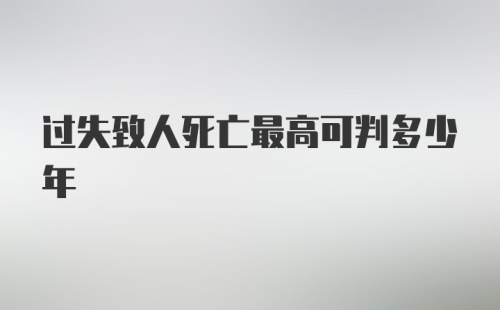 过失致人死亡最高可判多少年